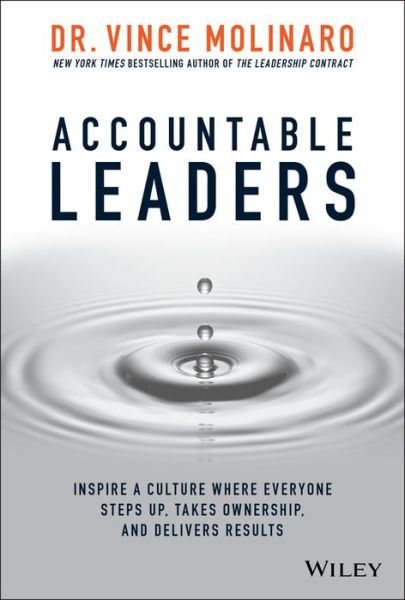 DR. VINCE MOLINARO

NEW YORK TIMES BESTSELLING AUTHOR OF THE LEADERSHIP CONTRACT

ACCOUNTABLE LEADERS

INSPIRE A CULTURE WHERE EVERYONE STEPS UP, TAKES OWNERSHIP, AND DELIVERS RESULTS

WILEY